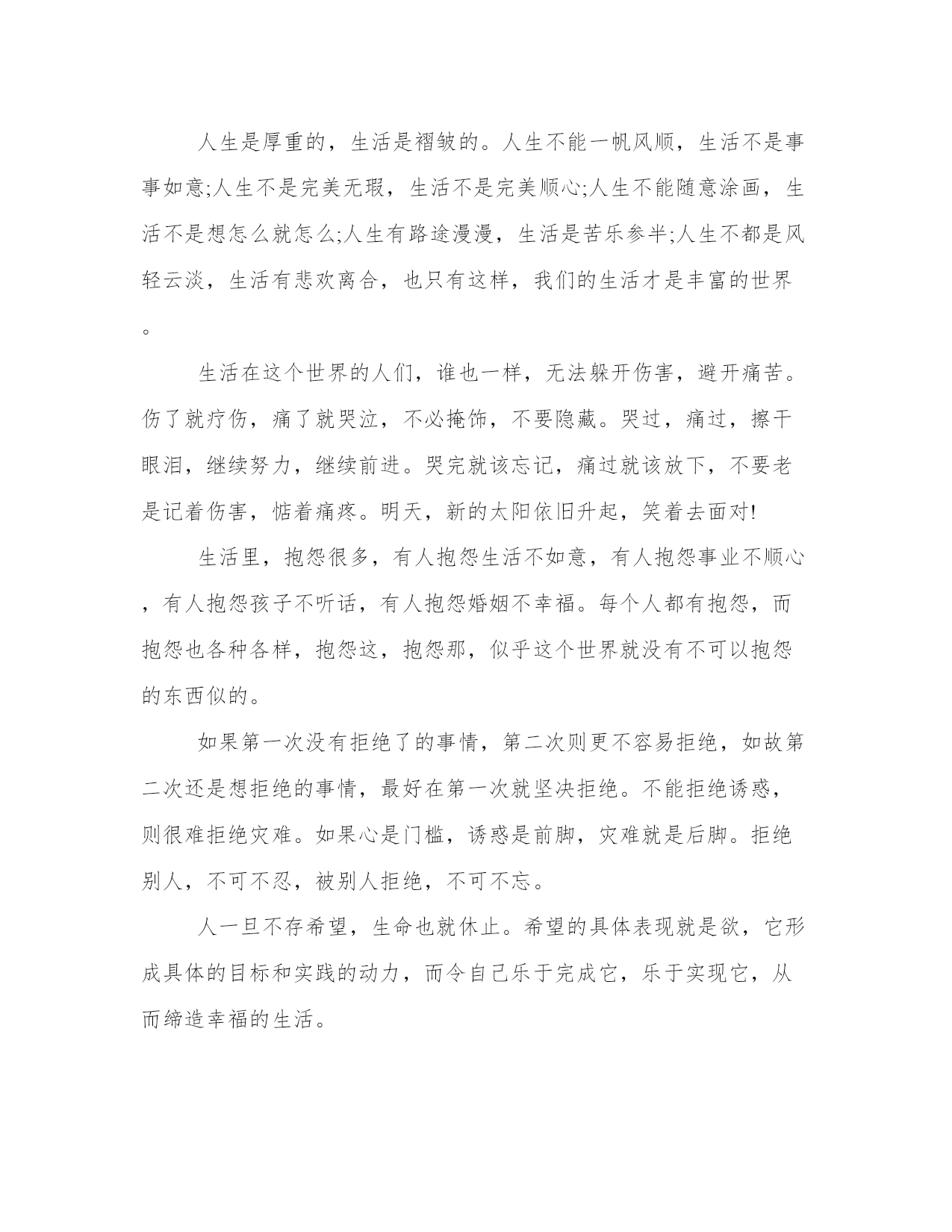 人生是厚重的，生活是褶皱的。人生不能一帆风顺，生活不是事事如意;人生不是完美无瑕，生活不是完美顺心;人生不能随意涂画，生活不是想怎么就怎么;人生有路途漫漫，生活是苦乐参半;人生不都是风轻云淡，生活有悲欢离合，也只有这样，我们的生活才是丰富的世界。

生活在这个世界的人们，谁也一样，无法躲开伤害，避开痛苦。伤了就疗伤，痛了就哭泣，不必掩饰，不要隐藏。哭过，痛过，擦干眼泪，继续努力，继续前进。哭完就该忘记，痛过就该放下，不要老是记着伤害，惦着痛疼。明天，新的太阳依旧升起，笑着去面对!

生活里，抱怨很多，有人抱怨生活不如意，有人抱怨事业不顺心，有人抱怨孩子不听话，有人抱怨婚姻不幸福。每个人都有抱怨，而抱怨也各种各样，抱怨这，抱怨那，似乎这个世界就没有不可以抱怨的东西似的。

如果第一次没有拒绝了的事情，第二次则更不容易拒绝，如故第二次还是想拒绝的事情，最好在第一次就坚决拒绝。不能拒绝诱惑，则很难拒绝灾难。如果心是门槛，诱惑是前脚，灾难就是后脚。拒绝别人，不可不忍，被别人拒绝，不可不忘。

人一旦不存希望，生命也就休止。希望的具体表现就是欲，它形成具体的目标和实践的动力，而令自己乐于完成它，乐于实现它，从而缔造幸福的生活。